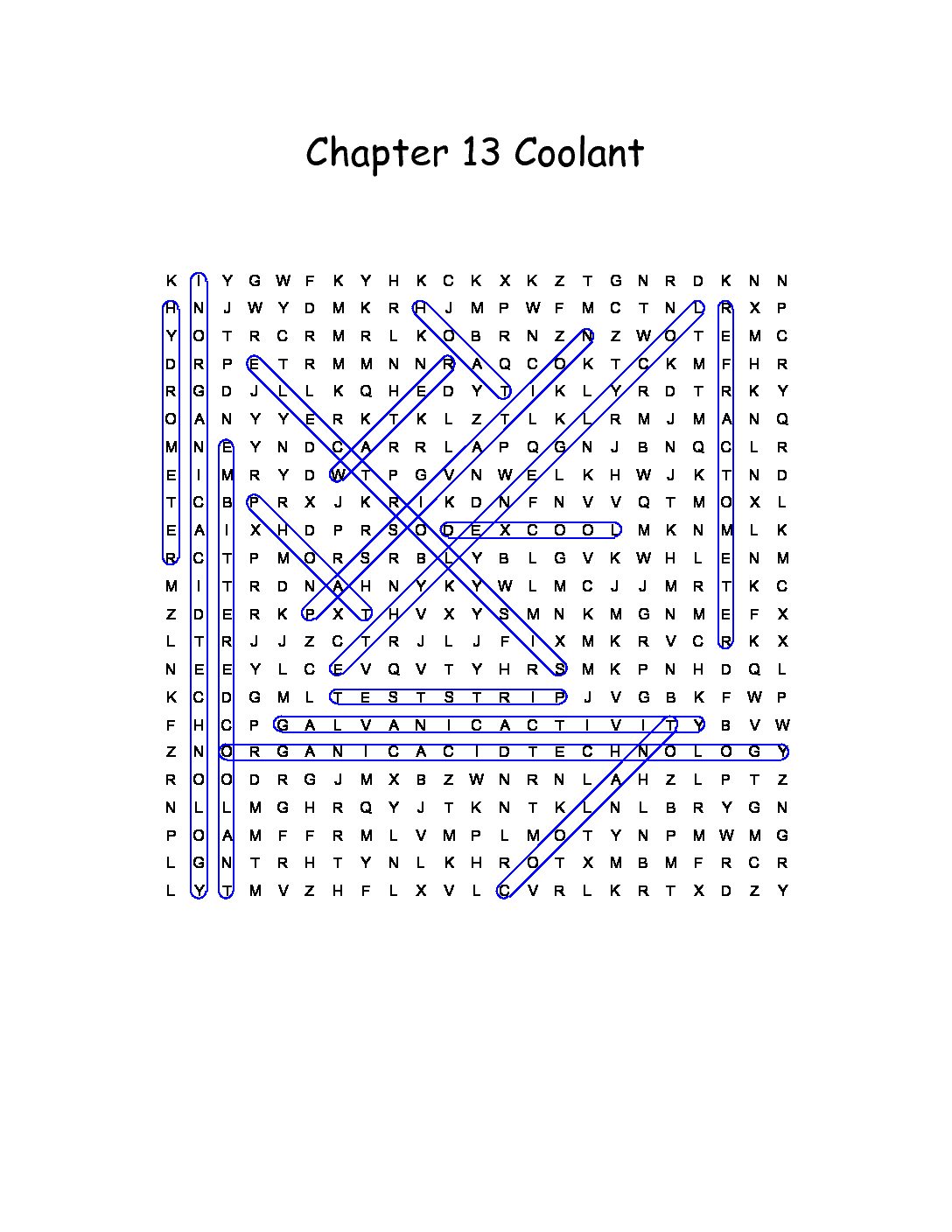 Chapter 13 Coolant

K I Y G W F K Y H K C K X K Z T G N R D K N N
H N J W Y D M K R H J M P W F M C T N L R X P
Y O T R C R M R L K O B R N Z N Z W O T E M C
D R P E T R M M N N R A Q C O K T C K M F H R
R G D J L L K Q H E D Y T I K L Y R D T R K Y
O A N Y Y E R K T K L Z T L K L R M J M A N Q
M N E Y N D C A R R L A P Q G N J B N Q C L R
E I M R Y D W T P G V N W E L K H W J K T N D
T C B P R X J K R I K D N F N V V Q T M O X L
E A I X H D P R S O D E X C O O L M K N M L K
R C T P M O R S R B L Y B L G V K W H L E N M
M I T R D N A H N Y K Y W L M C J J M R T K C
Z D E R K P X T H V X Y S M N K M G N M E F X
L T R J J Z C T R J L J F I X M K R V C R K X
N E E Y L C E V Q V T Y H R S M K P N H D Q L
K C D G M L T E S T S T R I P J V G B K F W P
F H C P G A L V A N I C A C T I V I T Y B V W
Z N O R G A N I C A C I D T E C H N O L O G Y
R O O D R G J M X B Z W N R N L A H Z L P T Z
N L L M G H R Q Y J T K N T K L N L B R Y G N
P O A M F F R M L V M P L M O T Y N P M W M G
L G N T R H T Y N L K H R O T X M B M F R C R
L Y T M V Z H F L X V L C V R L K R T X D Z Y